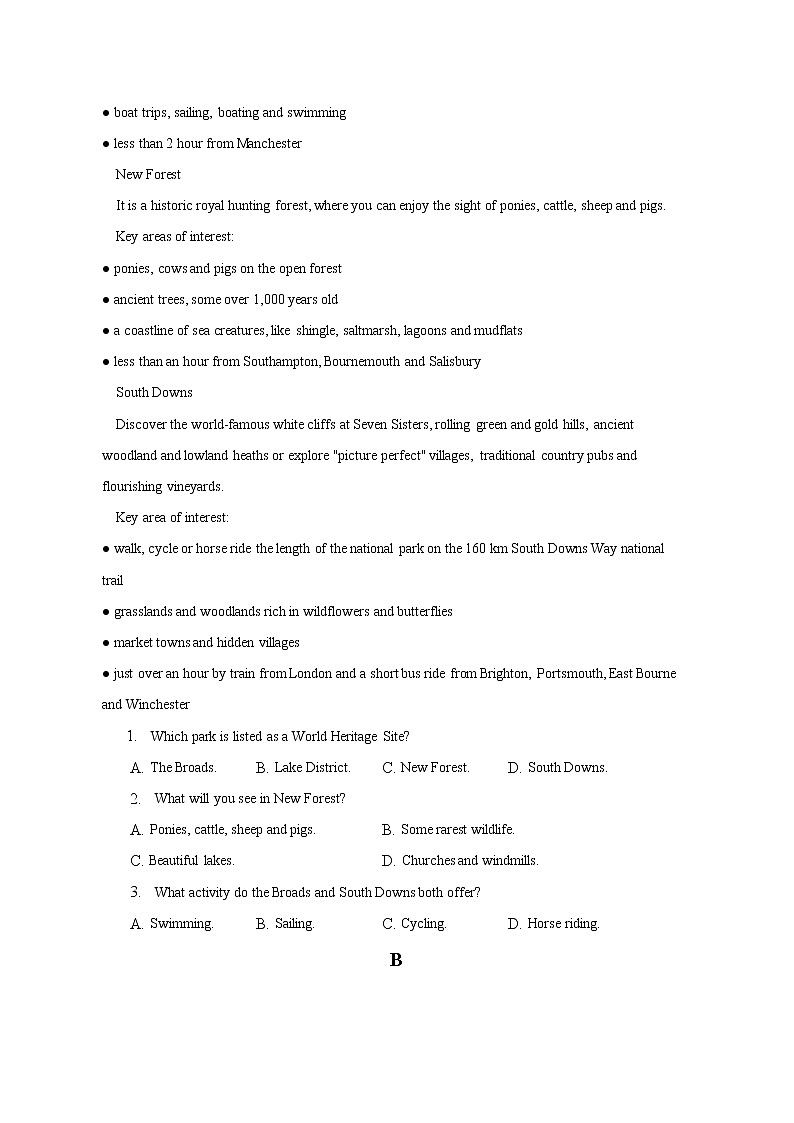 ● boat trips, sailing, boating and swimming

● less than 2 hour from Manchester

New Forest

It is a historic royal hunting forest, where you can enjoy the sight of ponies, cattle, sheep and pigs.

Key areas of interest:

● ponies, cows and pigs on the open forest

● ancient trees, some over 1,000 years old

● a coastline of sea creatures, like shingle, saltmarsh, lagoons and mudflats

● less than an hour from Southampton, Bournemouth and Salisbury

South Downs

Discover the world-famous white cliffs at Seven Sisters, rolling green and gold hills, ancient woodland and lowland heaths or explore "picture perfect" villages, traditional country pubs and flourishing vineyards.

Key area of interest:

● walk, cycle or horse ride the length of the national park on the 160 km South Downs Way national trail

● grasslands and woodlands rich in wildflowers and butterflies

● market towns and hidden villages

● just over an hour by train from London and a short bus ride from Brighton, Portsmouth, East Bourne and Winchester

1. Which park is listed as a World Heritage Site?

A. The Broads. B. Lake District. C. New Forest. D. South Downs.

2. What will you see in New Forest?

A. Ponies, cattle, sheep and pigs. B. Some rarest wildlife.

C. Beautiful lakes. D. Churches and windmills.

3. What activity do the Broads and South Downs both offer?

A. Swimming. B. Sailing. C. Cycling. D. Horse riding.

B